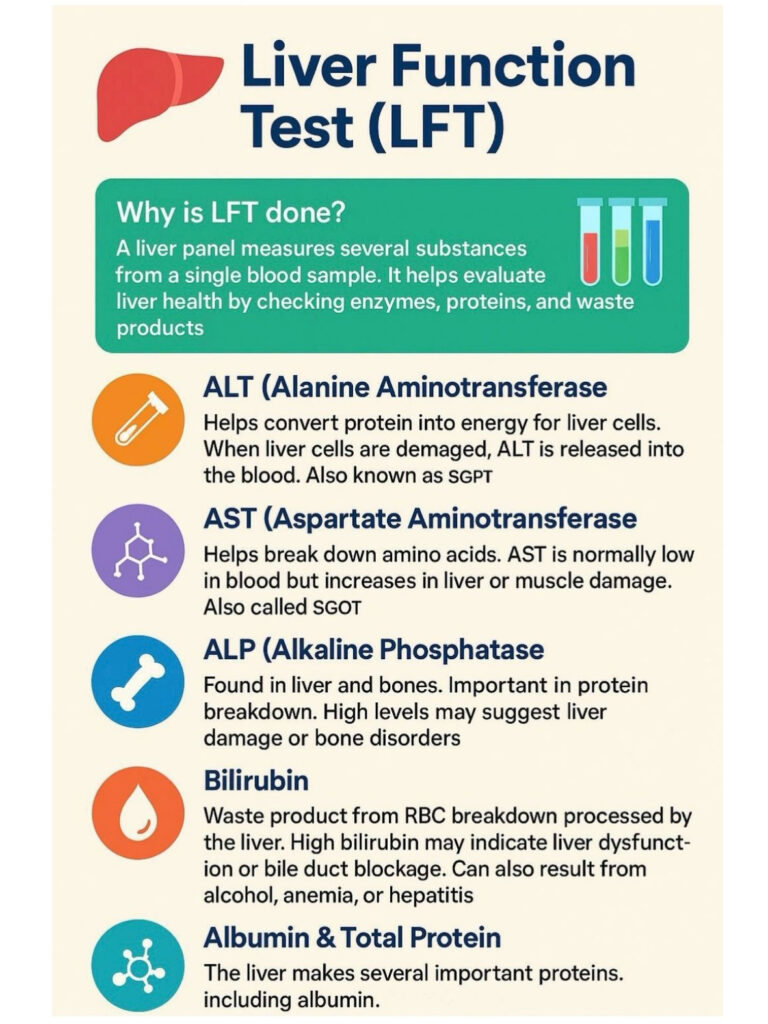 Liver Function Test (LFT)

Why is LFT done?

A liver panel measures several substances from a single blood sample. It helps evaluate liver health by checking enzymes, proteins, and waste products

ALT (Alanine Aminotransferase

Helps convert protein into energy for liver cells. When liver cells are demaged, ALT is released into the blood. Also known as SGPT

AST (Aspartate Aminotransferase

Helps break down amino acids. AST is normally low in blood but increases in liver or muscle damage. Also called SGOT

ALP (Alkaline Phosphatase

Found in liver and bones. Important in protein breakdown. High levels may suggest liver damage or bone disorders

Bilirubin

Waste product from RBC breakdown processed by the liver. High bilirubin may indicate liver dysfunction or bile duct blockage. Can also result from alcohol, anemia, or hepatitis

Albumin & Total Protein

The liver makes several important proteins. including albumin.